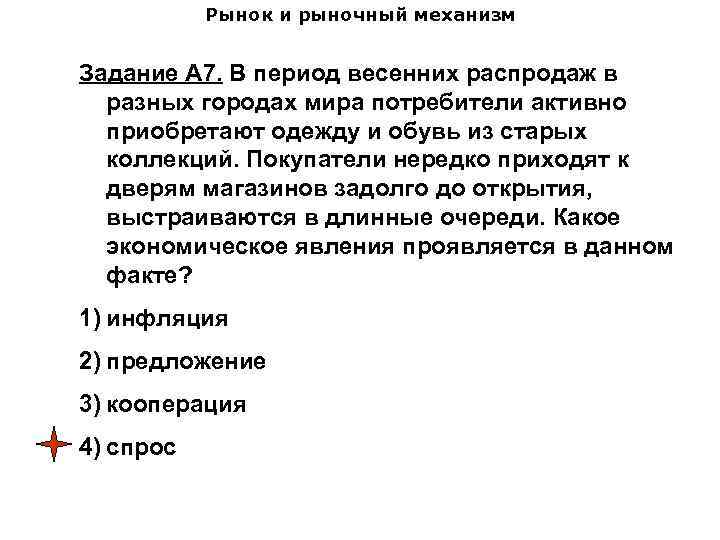 Рынок и рыночный механизм

Задание А7. В период весенних распродаж в разных городах мира потребители активно приобретают одежду и обувь из старых коллекций. Покупатели нередко приходят к дверям магазинов задолго до открытия, выстраиваются в длинные очереди. Какое экономическое явления проявляется в данном факте?

1) инфляция

2) предложение

3) кооперация

4) спрос